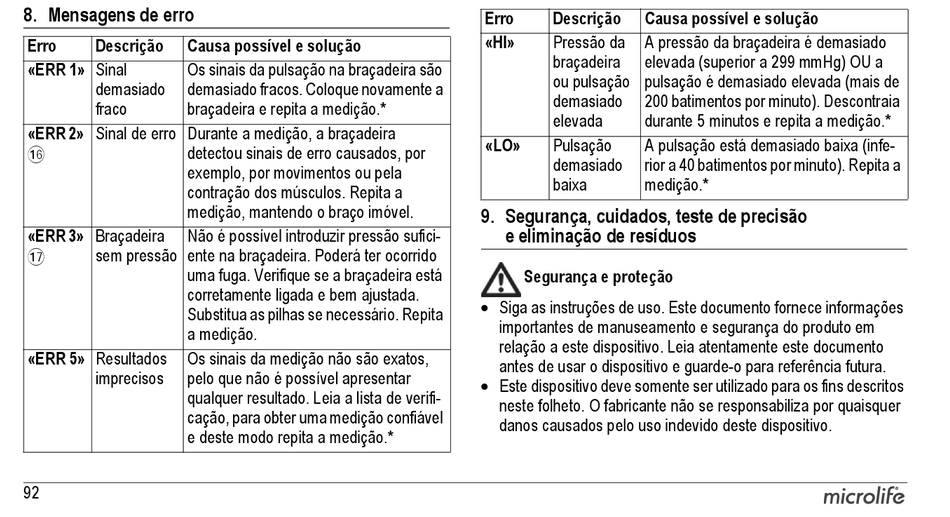 8. Mensagens de erro

| Erro | Descrição | Causa possível e solução |
|---|---|---|
| «ERR 1» | Sinal demasiado fraco | Os sinais da pulsação na braçadeira são demasiado fracos. Coloque novamente a braçadeira e repita a medição.* |
| «ERR 2» ⑯ | Sinal de erro | Durante a medição, a braçadeira detectou sinais de erro causados, por exemplo, por movimentos ou pela contração dos músculos. Repita a medição, mantendo o braço imóvel. |
| «ERR 3» ⑰ | Braçadeira sem pressão | Não é possível introduzir pressão suficiente na braçadeira. Poderá ter ocorrido uma fuga. Verifique se a braçadeira está corretamente ligada e bem ajustada. Substitua as pilhas se necessário. Repita a medição. |
| «ERR 5» | Resultados imprecisos | Os sinais da medição não são exatos, pelo que não é possível apresentar qualquer resultado. Leia a lista de verificação, para obter uma medição confiável e deste modo repita a medição.* |

| Erro | Descrição | Causa possível e solução |
|---|---|---|
| «HI» | Pressão da braçadeira ou pulsação demasiado elevada | A pressão da braçadeira é demasiado elevada (superior a 299 mmHg) OU a pulsação é demasiado elevada (mais de 200 batimentos por minuto). Descontraia durante 5 minutos e repita a medição.* |
| «LO» | Pulsação demasiado baixa | A pulsação está demasiado baixa (inferior a 40 batimentos por minuto). Repita a medição.* |

9. Segurança, cuidados, teste de precisão e eliminação de resíduos

Segurança e proteção

• Siga as instruções de uso. Este documento fornece informações importantes de manuseamento e segurança do produto em relação a este dispositivo. Leia atentamente este documento antes de usar o dispositivo e guarde-o para referência futura.
• Este dispositivo deve somente ser utilizado para os fins descritos neste folheto. O fabricante não se responsabiliza por quaisquer danos causados pelo uso indevido deste dispositivo.

92

microlife